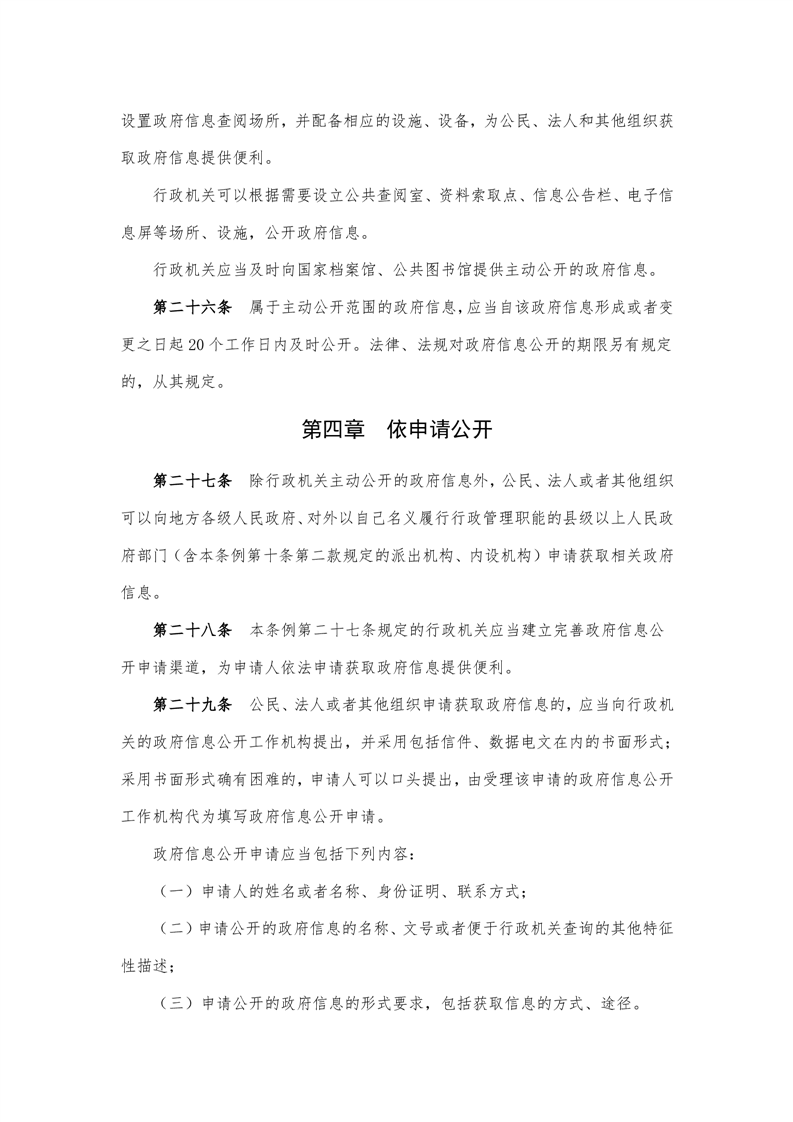 设置政府信息查阅场所，并配备相应的设施、设备，为公民、法人和其他组织获取政府信息提供便利。

行政机关可以根据需要设立公共查阅室、资料索取点、信息公告栏、电子信息屏等场所、设施，公开政府信息。

行政机关应当及时向国家档案馆、公共图书馆提供主动公开的政府信息。

第二十六条　属于主动公开范围的政府信息，应当自该政府信息形成或者变更之日起20个工作日内及时公开。法律、法规对政府信息公开的期限另有规定的，从其规定。

第四章　依申请公开

第二十七条　除行政机关主动公开的政府信息外，公民、法人或者其他组织可以向地方各级人民政府、对外以自己名义履行行政管理职能的县级以上人民政府部门（含本条例第十条第二款规定的派出机构、内设机构）申请获取相关政府信息。

第二十八条　本条例第二十七条规定的行政机关应当建立完善政府信息公开申请渠道，为申请人依法申请获取政府信息提供便利。

第二十九条　公民、法人或者其他组织申请获取政府信息的，应当向行政机关的政府信息公开工作机构提出，并采用包括信件、数据电文在内的书面形式；采用书面形式确有困难的，申请人可以口头提出，由受理该申请的政府信息公开工作机构代为填写政府信息公开申请。

政府信息公开申请应当包括下列内容：

（一）申请人的姓名或者名称、身份证明、联系方式；

（二）申请公开的政府信息的名称、文号或者便于行政机关查询的其他特征性描述；

（三）申请公开的政府信息的形式要求，包括获取信息的方式、途径。